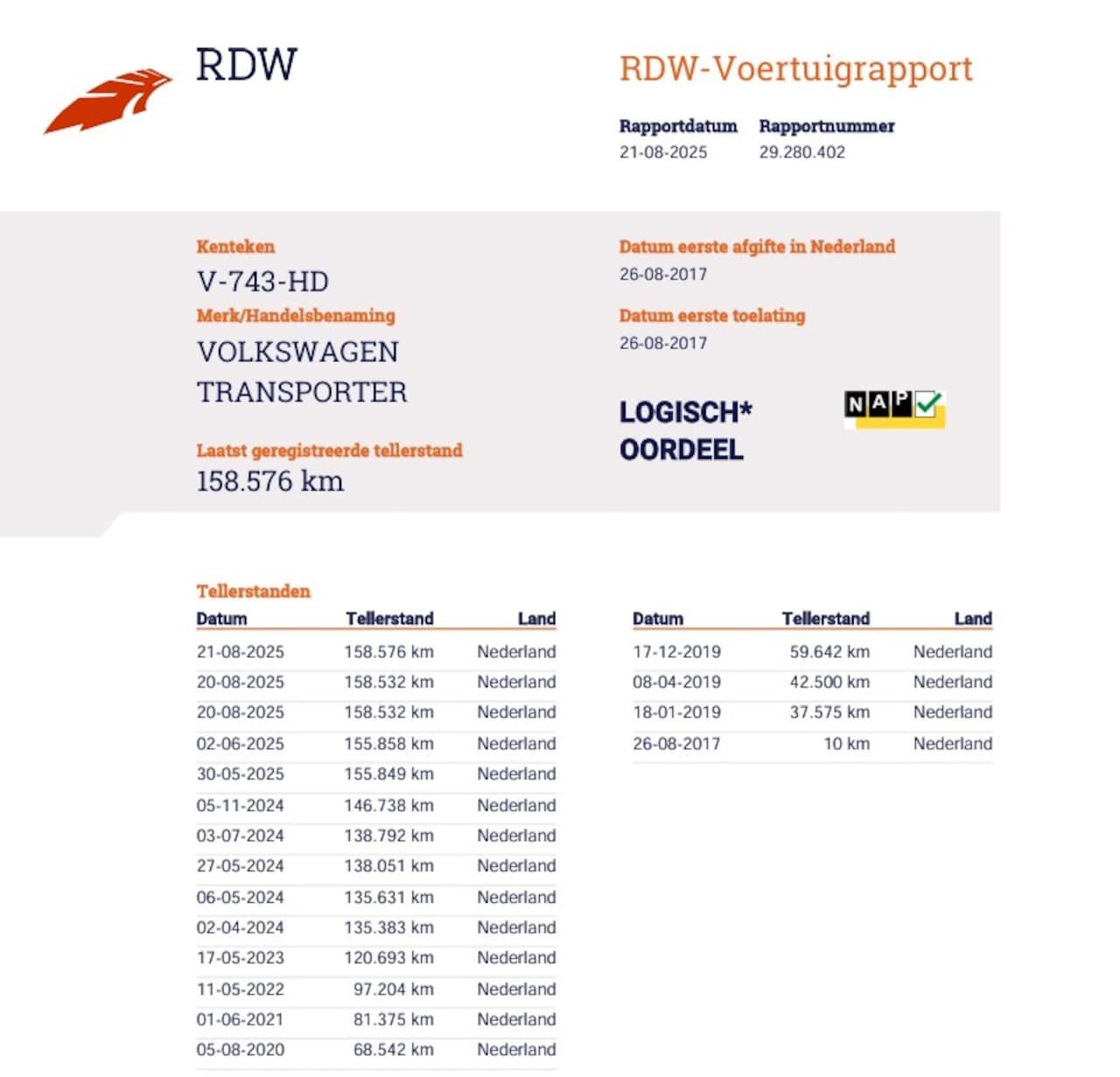 RDW

RDW-Voertuigrapport

Rapportdatum
21-08-2025

Rapportnummer
29.280.402

Kenteken
V-743-HD

Merk/Handelsbenaming
VOLKSWAGEN
TRANSPORTER

Laatst geregistreerde tellerstand
158.576 km

Datum eerste afgifte in Nederland
26-08-2017

Datum eerste toelating
26-08-2017

LOGISCH*
OORDEEL

NAP

Tellerstanden

| Datum | Tellerstand | Land |
|---|---|---|
| 21-08-2025 | 158.576 km | Nederland |
| 20-08-2025 | 158.532 km | Nederland |
| 20-08-2025 | 158.532 km | Nederland |
| 02-06-2025 | 155.858 km | Nederland |
| 30-05-2025 | 155.849 km | Nederland |
| 05-11-2024 | 146.738 km | Nederland |
| 03-07-2024 | 138.792 km | Nederland |
| 27-05-2024 | 138.051 km | Nederland |
| 06-05-2024 | 135.631 km | Nederland |
| 02-04-2024 | 135.383 km | Nederland |
| 17-05-2023 | 120.693 km | Nederland |
| 11-05-2022 | 97.204 km | Nederland |
| 01-06-2021 | 81.375 km | Nederland |
| 05-08-2020 | 68.542 km | Nederland |

| Datum | Tellerstand | Land |
|---|---|---|
| 17-12-2019 | 59.642 km | Nederland |
| 08-04-2019 | 42.500 km | Nederland |
| 18-01-2019 | 37.575 km | Nederland |
| 26-08-2017 | 10 km | Nederland |